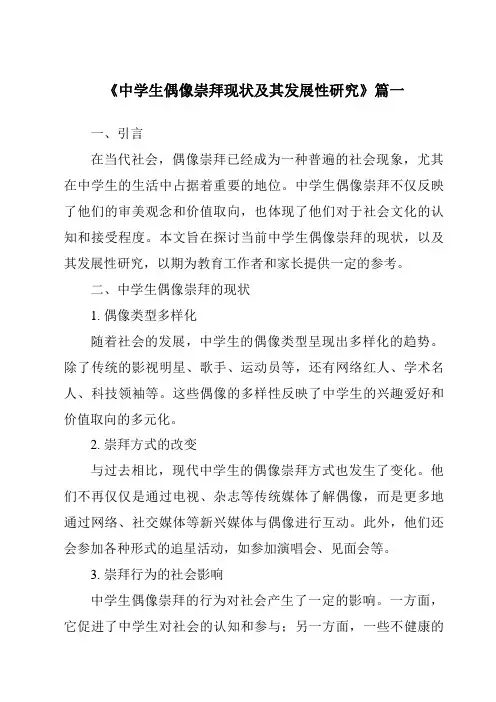 《中学生偶像崇拜现状及其发展性研究》篇一

一、引言

在当代社会，偶像崇拜已经成为一种普遍的社会现象，尤其在中学生的生活中占据着重要的地位。中学生偶像崇拜不仅反映了他们的审美观念和价值取向，也体现了他们对于社会文化的认知和接受程度。本文旨在探讨当前中学生偶像崇拜的现状，以及其发展性研究，以期为教育工作者和家长提供一定的参考。

二、中学生偶像崇拜的现状

1. 偶像类型多样化

随着社会的发展，中学生的偶像类型呈现出多样化的趋势。除了传统的影视明星、歌手、运动员等，还有网络红人、学术名人、科技领袖等。这些偶像的多样性反映了中学生的兴趣爱好和价值取向的多元化。

2. 崇拜方式的改变

与过去相比，现代中学生的偶像崇拜方式也发生了变化。他们不再仅仅是通过电视、杂志等传统媒体了解偶像，而是更多地通过网络、社交媒体等新兴媒体与偶像进行互动。此外，他们还会参加各种形式的追星活动，如参加演唱会、见面会等。

3. 崇拜行为的社会影响

中学生偶像崇拜的行为对社会产生了一定的影响。一方面，它促进了中学生对社会的认知和参与；另一方面，一些不健康的